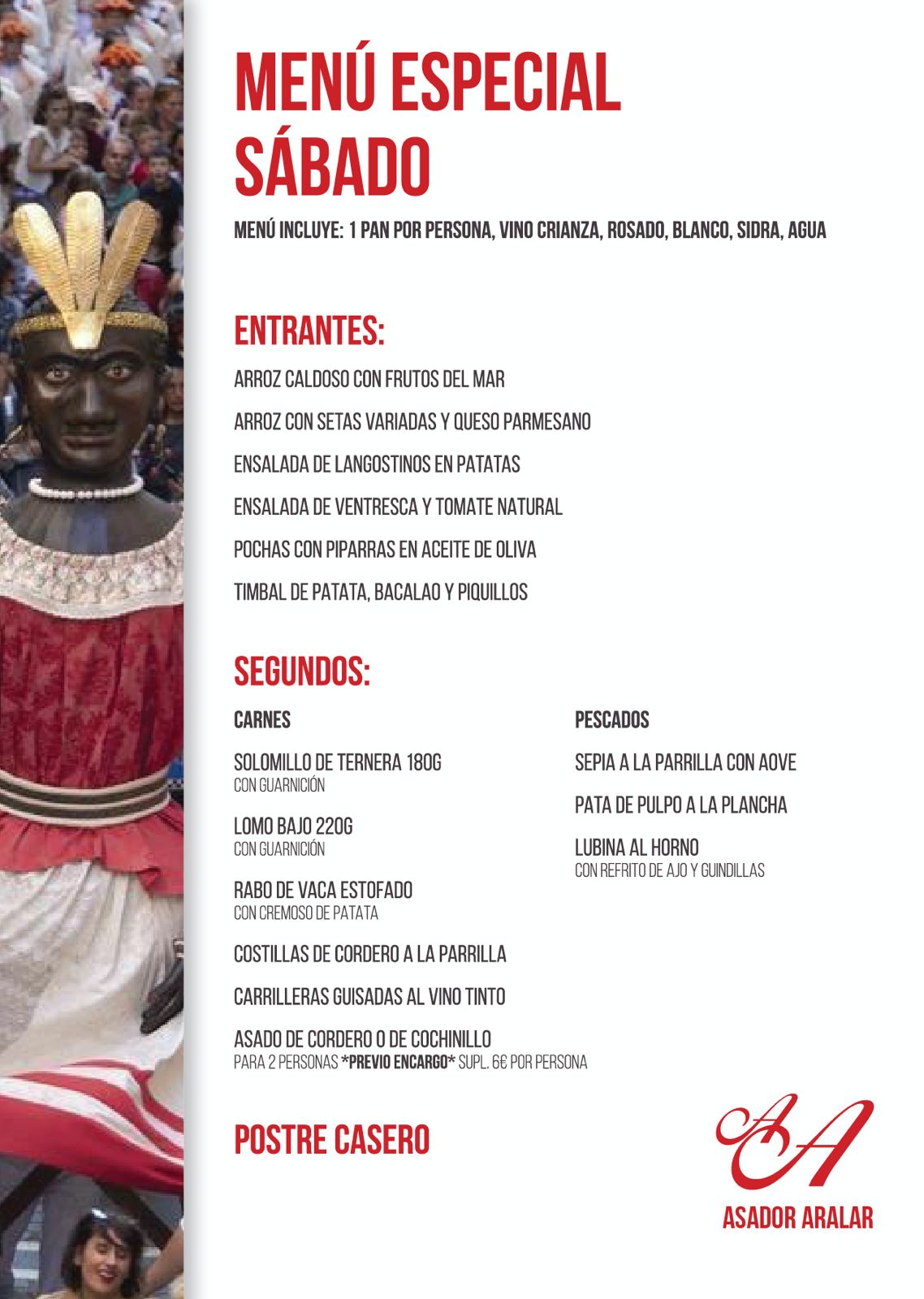 MENÚ ESPECIAL
SÁBADO

MENÚ INCLUYE: 1 PAN POR PERSONA, VINO CRIANZA, ROSADO, BLANCO, SIDRA, AGUA

ENTRANTES:

ARROZ CALDOSO CON FRUTOS DEL MAR

ARROZ CON SETAS VARIADAS Y QUESO PARMESANO

ENSALADA DE LANGOSTINOS EN PATATAS

ENSALADA DE VENTRESCA Y TOMATE NATURAL

POCHAS CON PIPARRAS EN ACEITE DE OLIVA

TIMBAL DE PATATA, BACALAO Y PIQUILLOS

SEGUNDOS:

CARNES

SOLOMILLO DE TERNERA 180G
CON GUARNICIÓN

LOMO BAJO 220G
CON GUARNICIÓN

RABO DE VACA ESTOFADO
CON CREMOSO DE PATATA

COSTILLAS DE CORDERO A LA PARRILLA

CARRILLERAS GUISADAS AL VINO TINTO

ASADO DE CORDERO O DE COCHINILLO
PARA 2 PERSONAS *PREVIO ENCARGO* SUPL. 6€ POR PERSONA

PESCADOS

SEPIA A LA PARRILLA CON AOVE

PATA DE PULPO A LA PLANCHA

LUBINA AL HORNO
CON REFRITO DE AJO Y GUINDILLAS

POSTRE CASERO

AA
ASADOR ARALAR